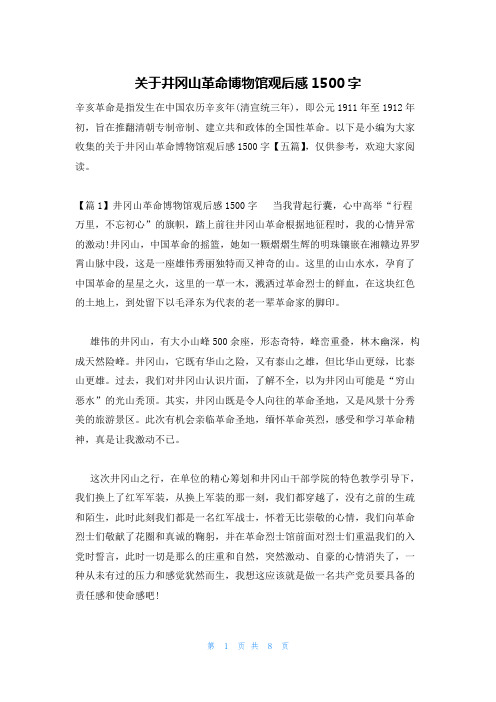 关于井冈山革命博物馆观后感 1500 字

辛亥革命是指发生在中国农历辛亥年(清宣统三年)，即公元 1911 年至 1912 年初，旨在推翻清朝专制帝制、建立共和政体的全国性革命。以下是小编为大家收集的关于井冈山革命博物馆观后感 1500 字【五篇】，仅供参考，欢迎大家阅读。

【篇 1】井冈山革命博物馆观后感 1500 字　当我背起行囊，心中高举“行程万里，不忘初心”的旗帜，踏上前往井冈山革命根据地征程时，我的心情异常的激动!井冈山，中国革命的摇篮，她如一颗熠熠生辉的明珠镶嵌在湘赣边界罗霄山脉中段，这是一座雄伟秀丽独特而又神奇的山。这里的山山水水，孕育了中国革命的星星之火，这里的一草一木，溅洒过革命烈士的鲜血，在这块红色的土地上，到处留下以毛泽东为代表的老一辈革命家的脚印。

雄伟的井冈山，有大小山峰 500 余座，形态奇特，峰峦重叠，林木幽深，构成天然险峰。井冈山，它既有华山之险，又有泰山之雄，但比华山更绿，比泰山更雄。过去，我们对井冈山认识片面，了解不全，以为井冈山可能是“穷山恶水”的光山秃顶。其实，井冈山既是令人向往的革命圣地，又是风景十分秀美的旅游景区。此次有机会亲临革命圣地，缅怀革命英烈，感受和学习革命精神，真是让我激动不已。

这次井冈山之行，在单位的精心筹划和井冈山干部学院的特色教学引导下，我们换上了红军军装，从换上军装的那一刻，我们都穿越了，没有之前的生疏和陌生，此时此刻我们都是一名红军战士，怀着无比崇敬的心情，我们向革命烈士们敬献了花圈和真诚的鞠躬，并在革命烈士馆前面对烈士们重温我们的入党时誓言，此时一切是那么的庄重和自然，突然激动、自豪的心情消失了，一种从未有过的压力和感觉犹然而生，我想这应该就是做一名共产党员要具备的责任感和使命感吧!

第 1 页 共 8 页